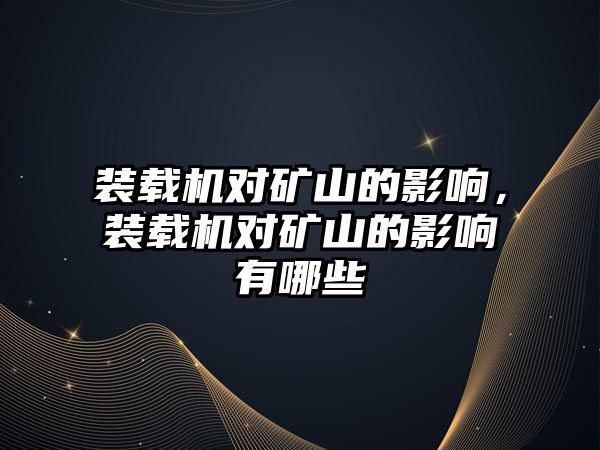 装载机对矿山的影响，装载机对矿山的影响有哪些